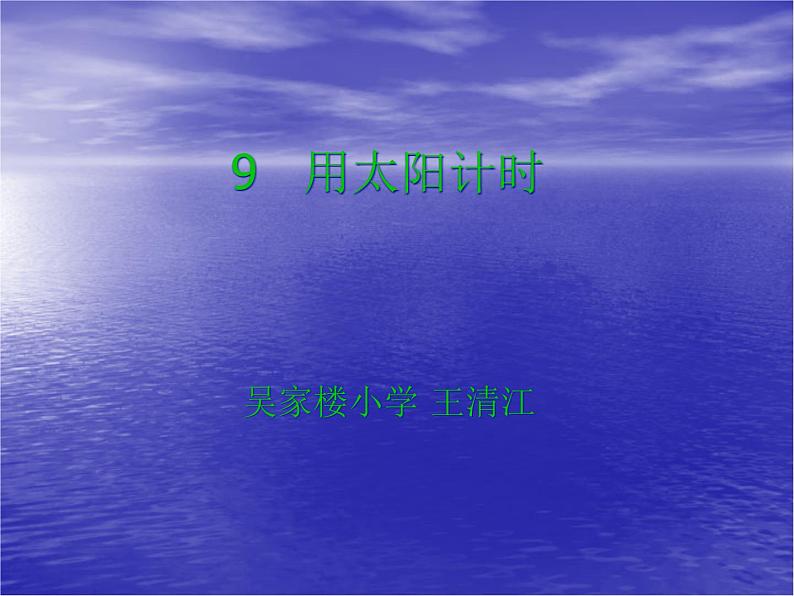 9 用太阳计时

吴家楼小学 王清江